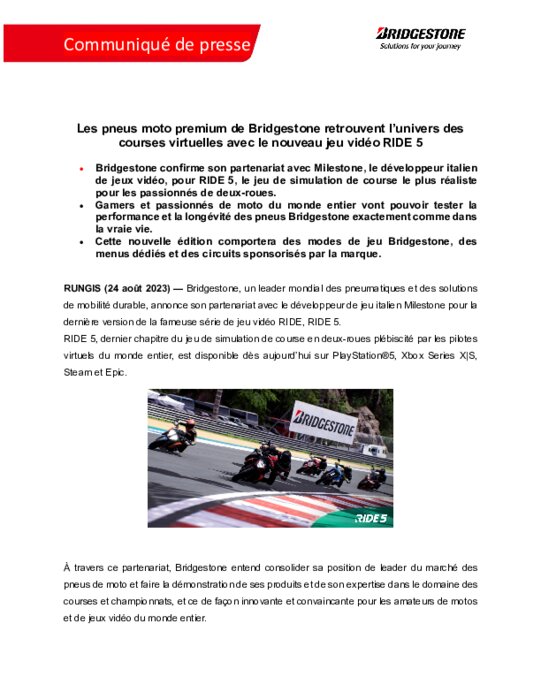 Communiqué de presse

BRIDGESTONE
Solutions for your journey

Les pneus moto premium de Bridgestone retrouvent l'univers des courses virtuelles avec le nouveau jeu vidéo RIDE 5

• Bridgestone confirme son partenariat avec Milestone, le développeur italien de jeux vidéo, pour RIDE 5, le jeu de simulation de course le plus réaliste pour les passionnés de deux-roues.
• Gamers et passionnés de moto du monde entier vont pouvoir tester la performance et la longévité des pneus Bridgestone exactement comme dans la vraie vie.
• Cette nouvelle édition comportera des modes de jeu Bridgestone, des menus dédiés et des circuits sponsorisés par la marque.

RUNGIS (24 août 2023) — Bridgestone, un leader mondial des pneumatiques et des solutions de mobilité durable, annonce son partenariat avec le développeur de jeu italien Milestone pour la dernière version de la fameuse série de jeu vidéo RIDE, RIDE 5.
RIDE 5, dernier chapitre du jeu de simulation de course en deux-roues plébiscité par les pilotes virtuels du monde entier, est disponible dès aujourd'hui sur PlayStation®5, Xbox Series X|S, Steam et Epic.

BRIDGESTONE
RIDE 5

À travers ce partenariat, Bridgestone entend consolider sa position de leader du marché des pneus de moto et faire la démonstration de ses produits et de son expertise dans le domaine des courses et championnats, et ce de façon innovante et convaincante pour les amateurs de motos et de jeux vidéo du monde entier.